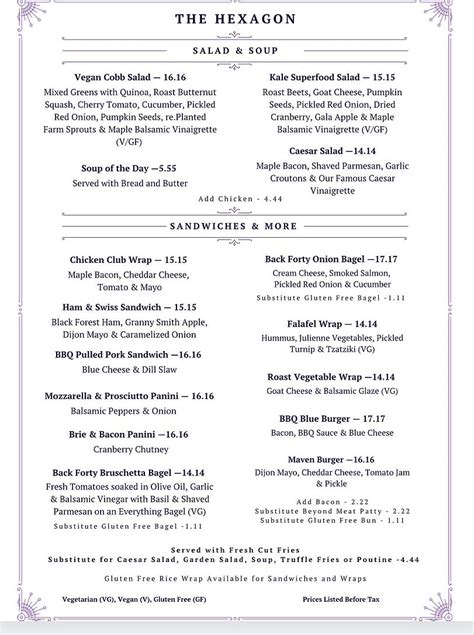 THE HEXAGON

SALAD & SOUP

Vegan Cobb Salad — 16.16
Mixed Greens with Quinoa, Roast Butternut Squash, Cherry Tomato, Cucumber, Pickled Red Onion, Pumpkin Seeds, re.Planted Farm Sprouts & Maple Balsamic Vinaigrette (V/GF)

Soup of the Day —5.55
Served with Bread and Butter

Kale Superfood Salad — 15.15
Roast Beets, Goat Cheese, Pumpkin Seeds, Pickled Red Onion, Dried Cranberry, Gala Apple & Maple Balsamic Vinaigrette (V/GF)

Caesar Salad —14.14
Maple Bacon, Shaved Parmesan, Garlic Croutons & Our Famous Caesar Vinaigrette

Add Chicken - 4.44

SANDWICHES & MORE

Chicken Club Wrap — 15.15
Maple Bacon, Cheddar Cheese, Tomato & Mayo

Ham & Swiss Sandwich — 15.15
Black Forest Ham, Granny Smith Apple, Dijon Mayo & Caramelized Onion

BBQ Pulled Pork Sandwich —16.16
Blue Cheese & Dill Slaw

Mozzarella & Prosciutto Panini — 16.16
Balsamic Peppers & Onion

Brie & Bacon Panini —16.16
Cranberry Chutney

Back Forty Bruschetta Bagel —14.14
Fresh Tomatoes soaked in Olive Oil, Garlic & Balsamic Vinegar with Basil & Shaved Parmesan on an Everything Bagel (VG)
Substitute Gluten Free Bagel -1.11

Back Forty Onion Bagel —17.17
Cream Cheese, Smoked Salmon, Pickled Red Onion & Cucumber
Substitute Gluten Free Bagel -1.11

Falafel Wrap — 14.14
Hummus, Julienne Vegetables, Pickled Turnip & Tzatziki (VG)

Roast Vegetable Wrap —14.14
Goat Cheese & Balsamic Glaze (VG)

BBQ Blue Burger — 17.17
Bacon, BBQ Sauce & Blue Cheese

Maven Burger —16.16
Dijon Mayo, Cheddar Cheese, Tomato Jam & Pickle

Add Bacon - 2.22
Substitute Beyond Meat Patty - 2.22
Substitute Gluten Free Bun - 1.11

Served with Fresh Cut Fries
Substitute for Caesar Salad, Garden Salad, Soup, Truffle Fries or Poutine -4.44

Gluten Free Rice Wrap Available for Sandwiches and Wraps

Vegetarian (VG), Vegan (V), Gluten Free (GF)

Prices Listed Before Tax